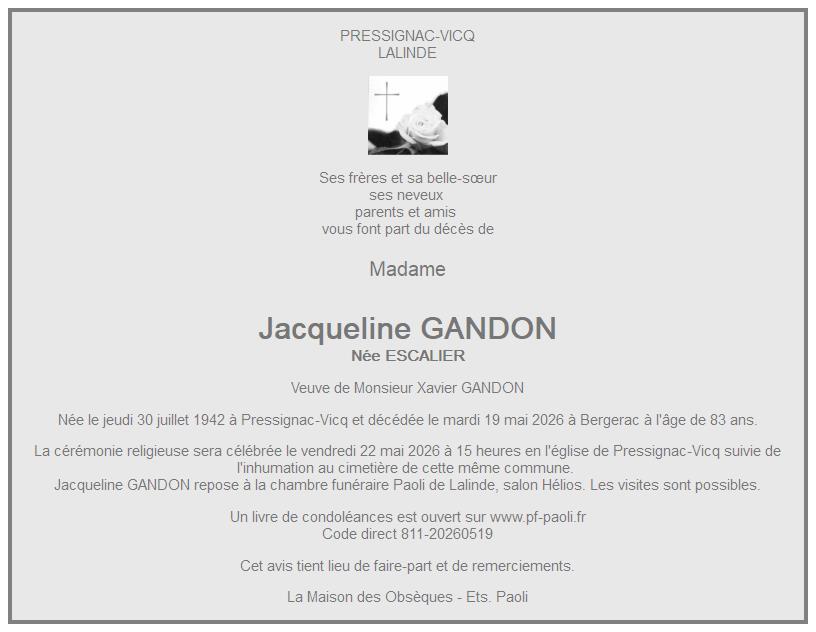 PRESSIGNAC-VICQ
LALINDE

Ses frères et sa belle-sœur
ses neveux
parents et amis
vous font part du décès de

Madame

Jacqueline GANDON
Née ESCALIER

Veuve de Monsieur Xavier GANDON

Née le jeudi 30 juillet 1942 à Pressignac-Vicq et décédée le mardi 19 mai 2026 à Bergerac à l'âge de 83 ans.

La cérémonie religieuse sera célébrée le vendredi 22 mai 2026 à 15 heures en l'église de Pressignac-Vicq suivie de l'inhumation au cimetière de cette même commune.
Jacqueline GANDON repose à la chambre funéraire Paoli de Lalinde, salon Hélios. Les visites sont possibles.

Un livre de condoléances est ouvert sur www.pf-paoli.fr
Code direct 811-20260519

Cet avis tient lieu de faire-part et de remerciements.

La Maison des Obsèques - Ets. Paoli